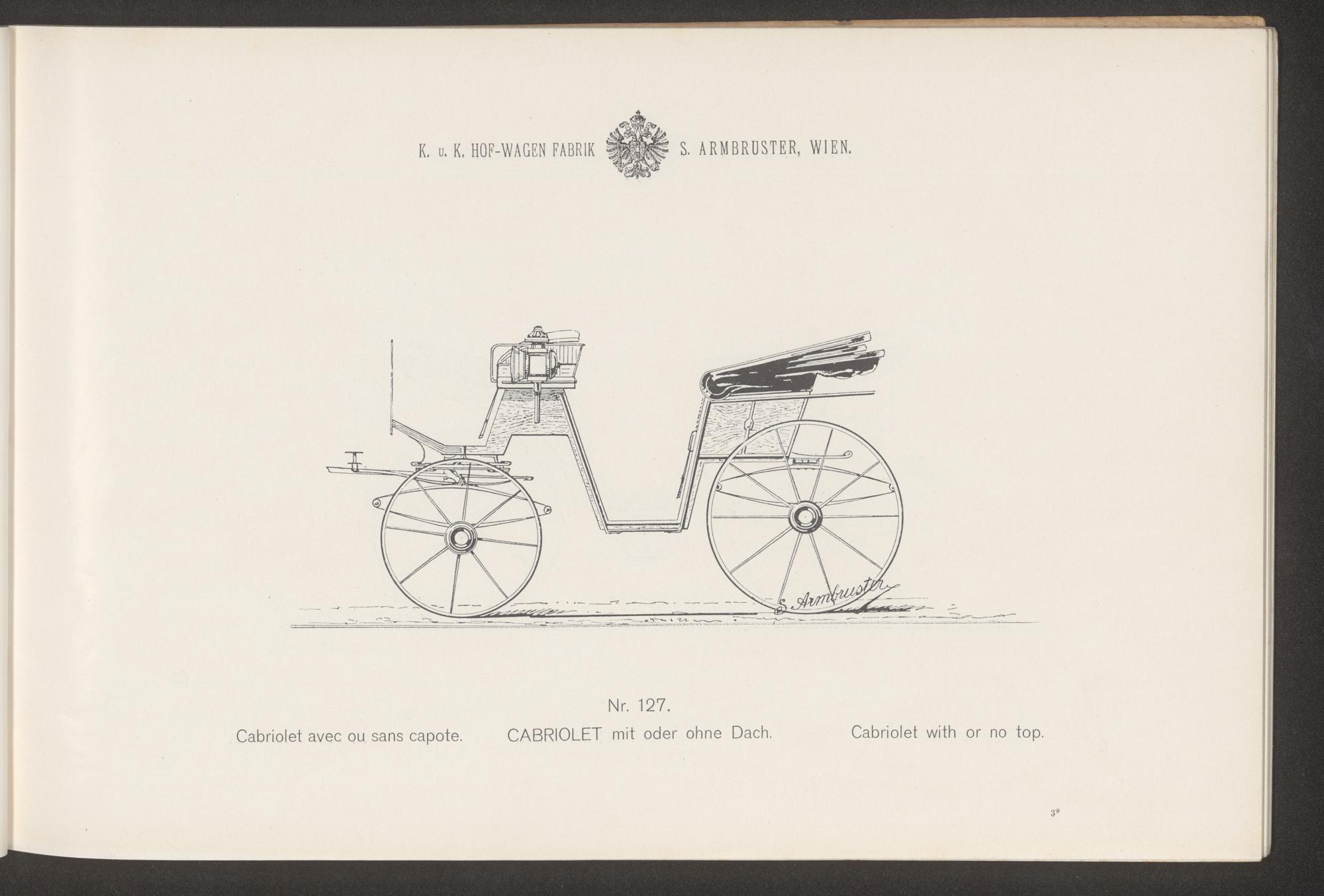 K. u. K. HOF-WAGEN FABRIK S. ARMBRUSTER, WIEN.

S. Armbruster

Nr. 127.

Cabriolet avec ou sans capote. CABRIOLET mit oder ohne Dach. Cabriolet with or no top.

3*